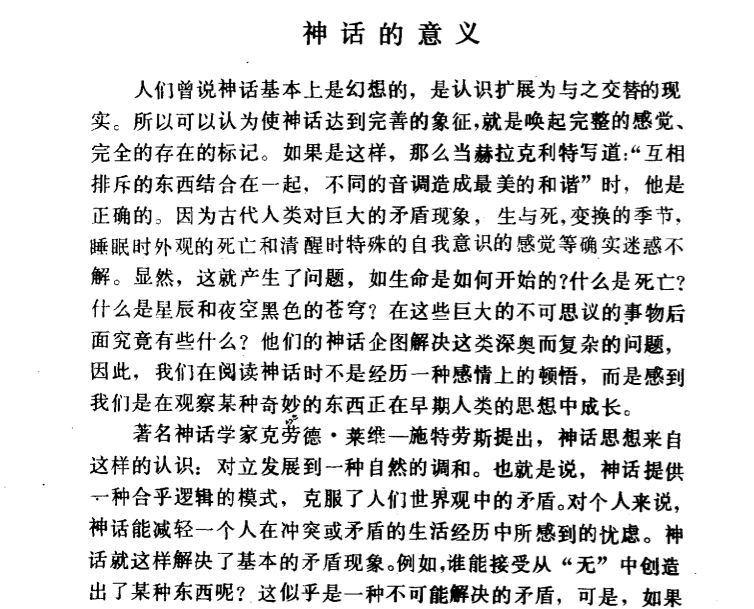 神话的意义

人们曾说神话基本上是幻想的，是认识扩展为与之交替的现实。所以可以认为使神话达到完善的象征,就是唤起完整的感觉、完全的存在的标记。如果是这样，那么当赫拉克利特写道:“互相排斥的东西结合在一起，不同的音调造成最美的和谐”时，他是正确的。因为古代人类对巨大的矛盾现象，生与死,变换的季节,睡眠时外观的死亡和清醒时特殊的自我意识的感觉等确实迷惑不解。显然，这就产生了问题，如生命是如何开始的?什么是死亡?什么是星辰和夜空黑色的苍穹？在这些巨大的不可思议的事物后面究竟有些什么？他们的神话企图解决这类深奥而复杂的问题，因此，我们在阅读神话时不是经历一种感情上的顿悟，而是感到我们是在观察某种奇妙的东西正在早期人类的思想中成长。

著名神话学家克劳德·莱维—施特劳斯提出，神话思想来自这样的认识：对立发展到一种自然的调和。也就是说，神话提供一种合乎逻辑的模式，克服了人们世界观中的矛盾。对个人来说，神话能减轻一个人在冲突或矛盾的生活经历中所感到的忧虑。神话就这样解决了基本的矛盾现象。例如,谁能接受从“无”中创造出了某种东西呢？这似乎是一种不可能解决的矛盾，可是，如果